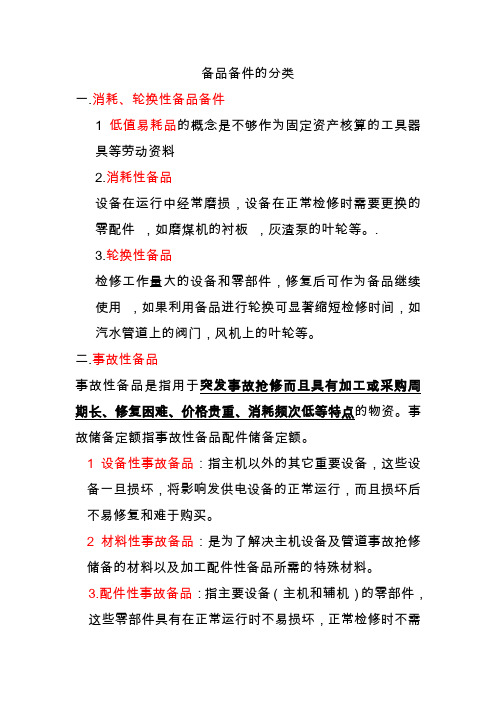 备品备件的分类

一.消耗、轮换性备品备件

1 低值易耗品的概念是不够作为固定资产核算的工具器具等劳动资料

2.消耗性备品

设备在运行中经常磨损，设备在正常检修时需要更换的零配件 ，如磨煤机的衬板 ，灰渣泵的叶轮等。.

3.轮换性备品

检修工作量大的设备和零部件，修复后可作为备品继续使用 ，如果利用备品进行轮换可显著缩短检修时间，如汽水管道上的阀门，风机上的叶轮等。

二.事故性备品

事故性备品是指用于突发事故抢修而且具有加工或采购周期长、修复困难、价格贵重、消耗频次低等特点的物资。事故储备定额指事故性备品配件储备定额。

1 设备性事故备品：指主机以外的其它重要设备，这些设备一旦损坏，将影响发供电设备的正常运行，而且损坏后不易修复和难于购买。

2 材料性事故备品：是为了解决主机设备及管道事故抢修储备的材料以及加工配件性备品所需的特殊材料。

3.配件性事故备品：指主要设备（主机和辅机）的零部件，这些零部件具有在正常运行时不易损坏，正常检修时不需